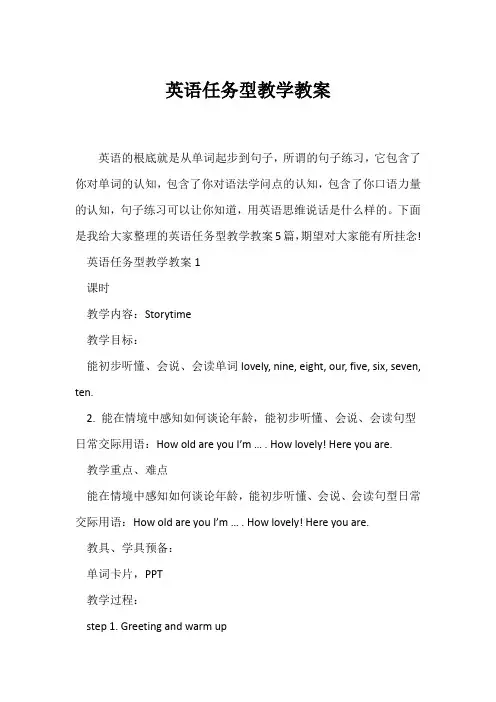 英语任务型教学教案

英语的根底就是从单词起步到句子，所谓的句子练习，它包含了你对单词的认知，包含了你对语法学问点的认知，包含了你口语力量的认知，句子练习可以让你知道，用英语思维说话是什么样的。下面是我给大家整理的英语任务型教学教案5篇，期望对大家能有所挂念!

英语任务型教学教案1

课时

教学内容：Storytime

教学目标：

能初步听懂、会说、会读单词 lovely, nine, eight, our, five, six, seven, ten.

2. 能在情境中感知如何谈论年龄，能初步听懂、会说、会读句型日常交际用语：How old are you I'm ... . How lovely! Here you are.

教学重点、难点

能在情境中感知如何谈论年龄，能初步听懂、会说、会读句型日常交际用语：How old are you I'm ... . How lovely! Here you are.

教具、学具预备：

单词卡片，PPT

教学过程：

step 1. Greeting and warm up